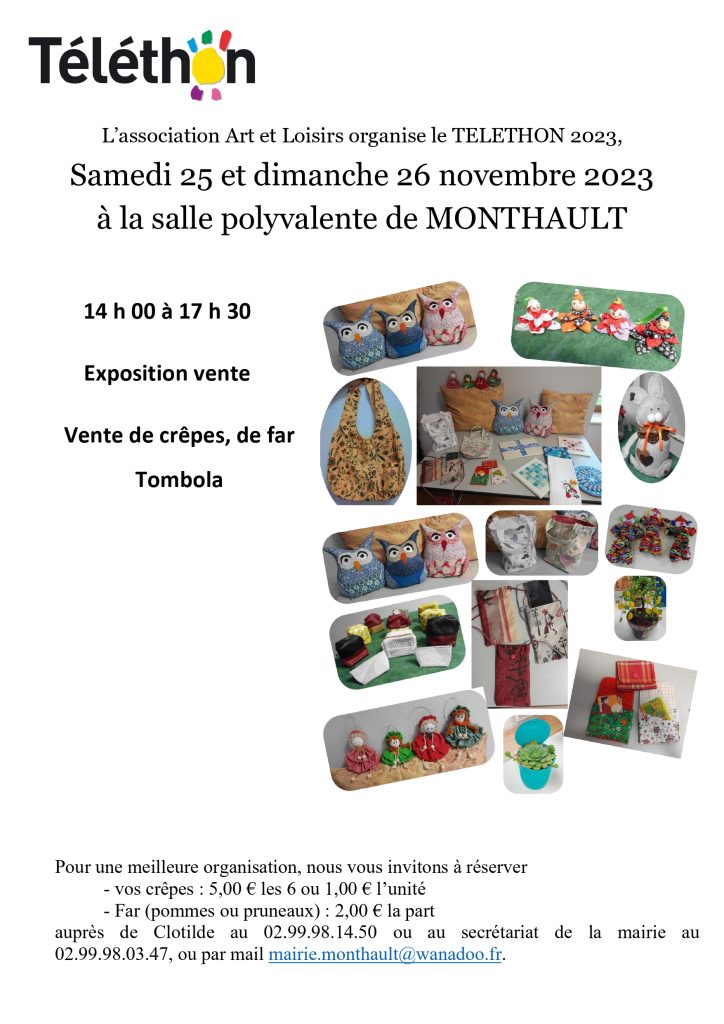 Téléthon

L'association Art et Loisirs organise le TELETHON 2023,

Samedi 25 et dimanche 26 novembre 2023
à la salle polyvalente de MONTHAULT

14 h 00 à 17 h 30

Exposition vente

Vente de crêpes, de far

Tombola

Pour une meilleure organisation, nous vous invitons à réserver
- vos crêpes : 5,00 € les 6 ou 1,00 € l'unité
- Far (pommes ou pruneaux) : 2,00 € la part
auprès de Clotilde au 02.99.98.14.50 ou au secrétariat de la mairie au 02.99.98.03.47, ou par mail mairie.monthault@wanadoo.fr.